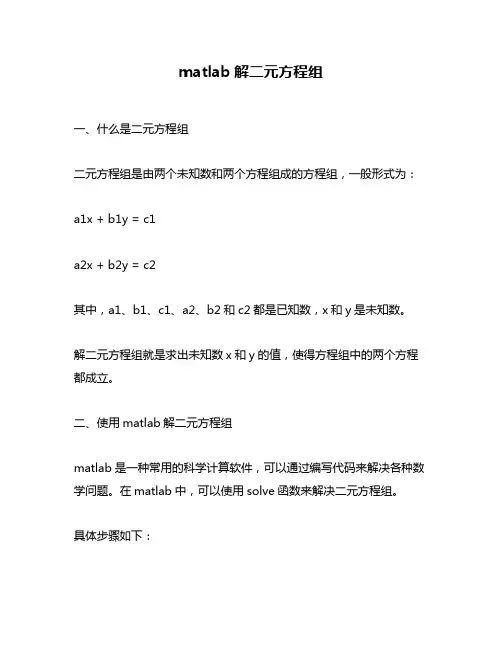 matlab 解二元方程组

一、什么是二元方程组

二元方程组是由两个未知数和两个方程组成的方程组，一般形式为：

a1x + b1y = c1

a2x + b2y = c2

其中，a1、b1、c1、a2、b2 和 c2 都是已知数，x 和 y 是未知数。

解二元方程组就是求出未知数 x 和 y 的值，使得方程组中的两个方程都成立。

二、使用 matlab 解二元方程组

matlab 是一种常用的科学计算软件，可以通过编写代码来解决各种数学问题。在 matlab 中，可以使用 solve 函数来解决二元方程组。

具体步骤如下：